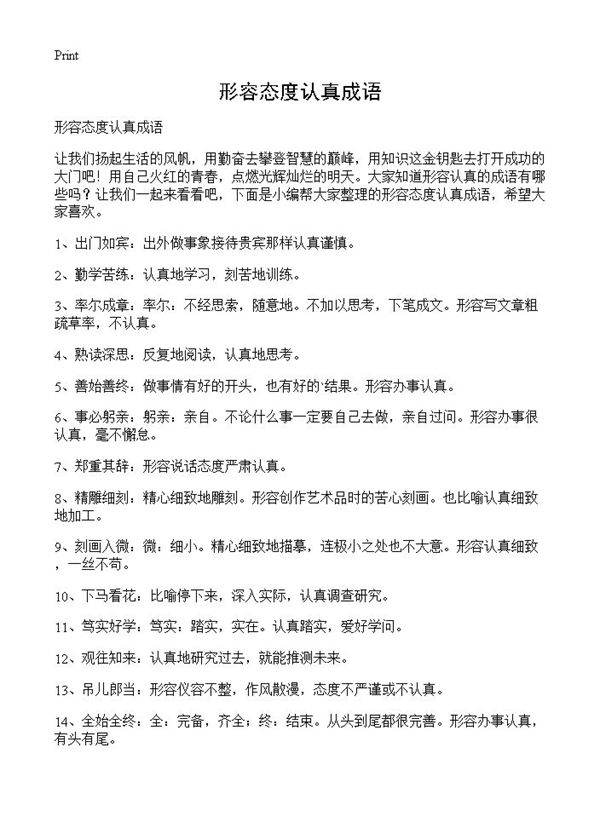 Print

形容态度认真成语

形容态度认真成语

让我们扬起生活的风帆，用勤奋去攀登智慧的巅峰，用知识这金钥匙去打开成功的大门吧！用自己火红的青春，点燃光辉灿烂的明天。大家知道形容认真的成语有哪些吗？让我们一起来看看吧，下面是小编帮大家整理的形容态度认真成语，希望大家喜欢。

1、出门如宾：出外做事象接待贵宾那样认真谨慎。

2、勤学苦练：认真地学习，刻苦地训练。

3、率尔成章：率尔：不经思索，随意地。不加以思考，下笔成文。形容写文章粗疏草率，不认真。

4、熟读深思：反复地阅读，认真地思考。

5、善始善终：做事情有好的开头，也有好的'结果。形容办事认真。

6、事必躬亲：躬亲：亲自。不论什么事一定要自己去做，亲自过问。形容办事很认真，毫不懈怠。

7、郑重其辞：形容说话态度严肃认真。

8、精雕细刻：精心细致地雕刻。形容创作艺术品时的苦心刻画。也比喻认真细致地加工。

9、刻画入微：微：细小。精心细致地描摹，连极小之处也不大意。形容认真细致，一丝不苟。

10、下马看花：比喻停下来，深入实际，认真调查研究。

11、笃实好学：笃实：踏实，实在。认真踏实，爱好学问。

12、观往知来：认真地研究过去，就能推测未来。

13、吊儿郎当：形容仪容不整，作风散漫，态度不严谨或不认真。

14、全始全终：全：完备，齐全；终：结束。从头到尾都很完善。形容办事认真，有头有尾。